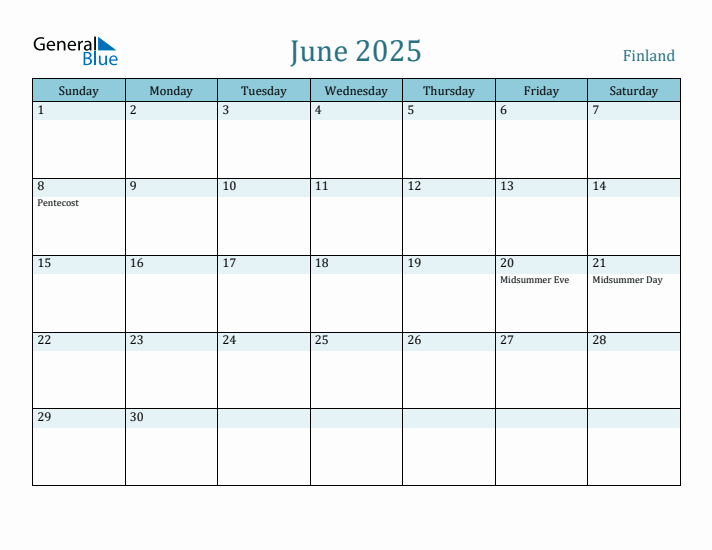 General Blue

June 2025

Finland

| Sunday | Monday | Tuesday | Wednesday | Thursday | Friday | Saturday |
|---|---|---|---|---|---|---|
| 1 | 2 | 3 | 4 | 5 | 6 | 7 |
| 8 Pentecost | 9 | 10 | 11 | 12 | 13 | 14 |
| 15 | 16 | 17 | 18 | 19 | 20 Midsummer Eve | 21 Midsummer Day |
| 22 | 23 | 24 | 25 | 26 | 27 | 28 |
| 29 | 30 | | | | | |